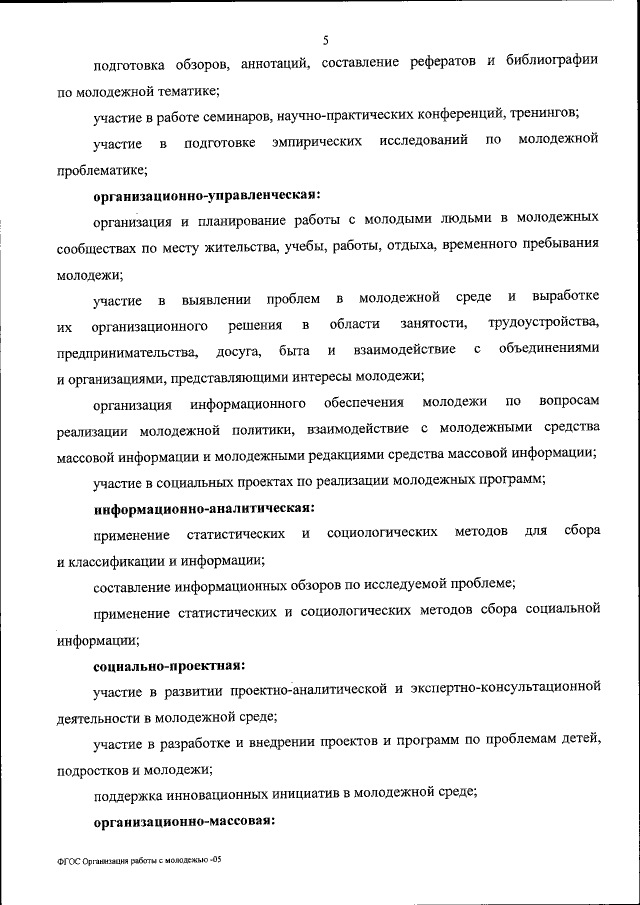 5

подготовка обзоров, аннотаций, составление рефератов и библиографии по молодежной тематике;

участие в работе семинаров, научно-практических конференций, тренингов;

участие в подготовке эмпирических исследований по молодежной проблематике;

организационно-управленческая:

организация и планирование работы с молодыми людьми в молодежных сообществах по месту жительства, учебы, работы, отдыха, временного пребывания молодежи;

участие в выявлении проблем в молодежной среде и выработке их организационного решения в области занятости, трудоустройства, предпринимательства, досуга, быта и взаимодействие с объединениями и организациями, представляющими интересы молодежи;

организация информационного обеспечения молодежи по вопросам реализации молодежной политики, взаимодействие с молодежными средства массовой информации и молодежными редакциями средства массовой информации;

участие в социальных проектах по реализации молодежных программ;

информационно-аналитическая:

применение статистических и социологических методов для сбора и классификации и информации;

составление информационных обзоров по исследуемой проблеме;

применение статистических и социологических методов сбора социальной информации;

социально-проектная:

участие в развитии проектно-аналитической и экспертно-консультационной деятельности в молодежной среде;

участие в разработке и внедрении проектов и программ по проблемам детей, подростков и молодежи;

поддержка инновационных инициатив в молодежной среде;

организационно-массовая:

ФГОС Организация работы с молодежью -05